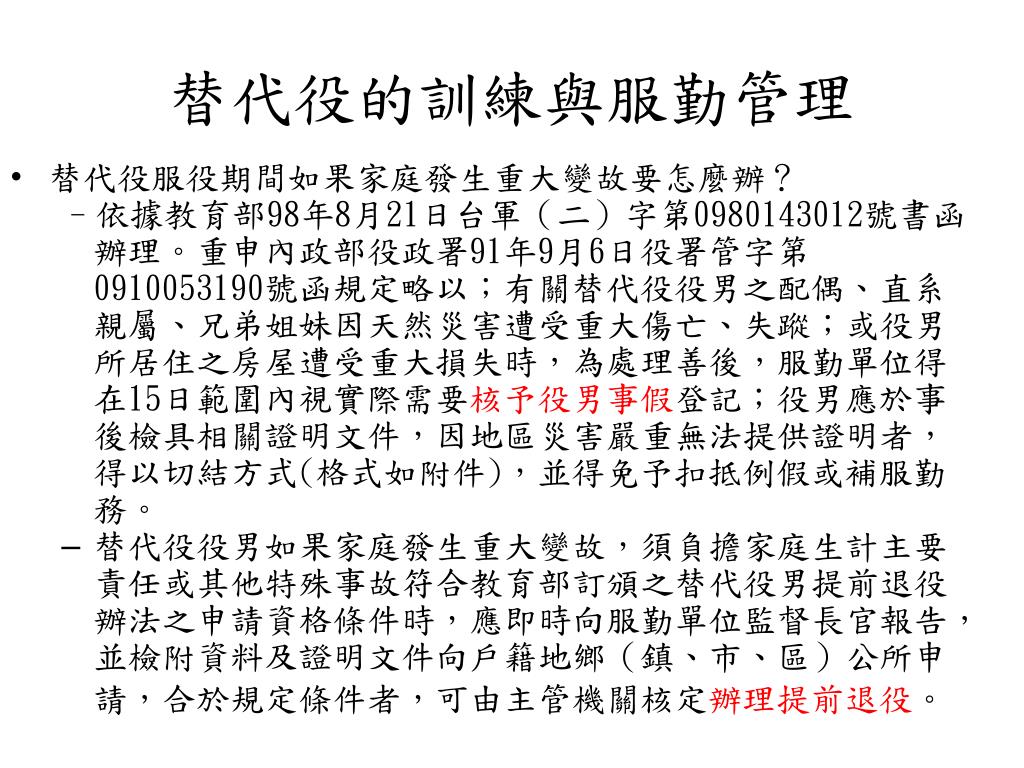 替代役的訓練與服勤管理

• 替代役服役期間如果家庭發生重大變故要怎麼辦？

– 依據教育部98年8月21日台軍（二）字第0980143012號書函辦理。重申內政部役政署91年9月6日役署管字第0910053190號函規定略以；有關替代役役男之配偶、直系親屬、兄弟姐妹因天然災害遭受重大傷亡、失蹤；或役男所居住之房屋遭受重大損失時，為處理善後，服勤單位得在15日範圍內視實際需要核予役男事假登記；役男應於事後檢具相關證明文件，因地區災害嚴重無法提供證明者，得以切結方式(格式如附件)，並得免予扣抵例假或補服勤務。

– 替代役役男如果家庭發生重大變故，須負擔家庭生計主要責任或其他特殊事故符合教育部訂頒之替代役男提前退役辦法之申請資格條件時，應即時向服勤單位監督長官報告，並檢附資料及證明文件向戶籍地鄉（鎮、市、區）公所申請，合於規定條件者，可由主管機關核定辦理提前退役。